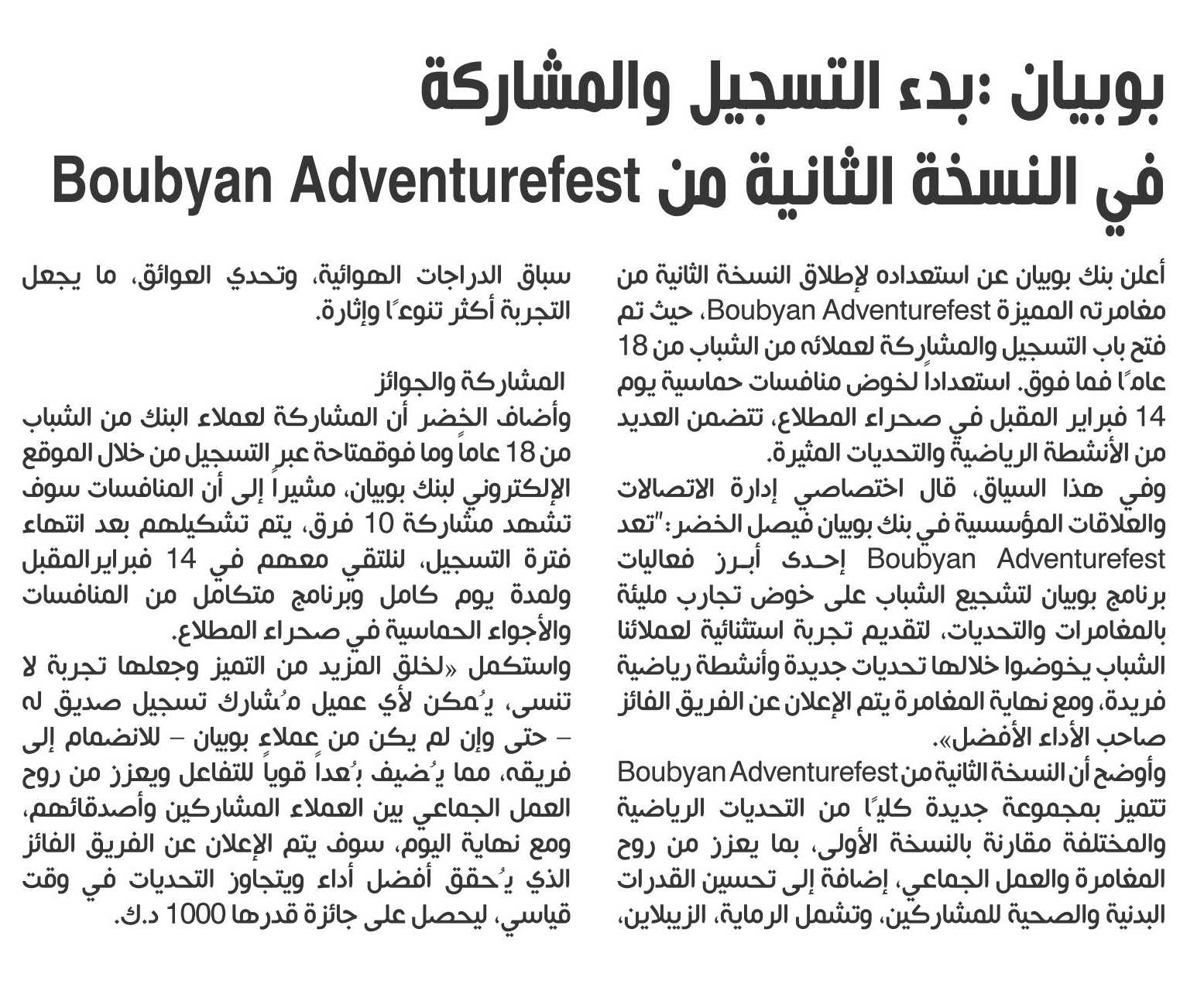 بوبيان :بدء التسجيل والمشاركة في النسخة الثانية من Boubyan Adventurefest

أعلن بنك بوبيان عن استعداده لإطلاق النسخة الثانية من مغامرته المميزة Boubyan Adventurefest، حيث تم فتح باب التسجيل والمشاركة لعملائه من الشباب من 18 عامًا فما فوق. استعداداً لخوض منافسات حماسية يوم 14 فبراير المقبل في صحراء المطلاع، تتضمن العديد من الأنشطة الرياضية والتحديات المثيرة.

وفي هذا السياق، قال اختصاصي إدارة الاتصالات والعلاقات المؤسسية في بنك بوبيان فيصل الخضر: "تعد Boubyan Adventurefest إحدى أبرز فعاليات برنامج بوبيان لتشجيع الشباب على خوض تجارب مليئة بالمغامرات والتحديات، لتقديم تجربة استثنائية لعملائنا الشباب يخوضوا خلالها تحديات جديدة وأنشطة رياضية فريدة، ومع نهاية المغامرة يتم الإعلان عن الفريق الفائز صاحب الأداء الأفضل».

وأوضح أن النسخة الثانية من Boubyan Adventurefest تتميز بمجموعة جديدة كليًا من التحديات الرياضية والمختلفة مقارنة بالنسخة الأولى، بما يعزز من روح المغامرة والعمل الجماعي، إضافة إلى تحسين القدرات البدنية والصحية للمشاركين، وتشمل الرماية، الزيبلاين، سباق الدراجات الهوائية، وتحدي العوائق، ما يجعل التجربة أكثر تنوعًا وإثارة.

المشاركة والجوائز
وأضاف الخضر أن المشاركة لعملاء البنك من الشباب من 18 عاماً وما فوقمتاحة عبر التسجيل من خلال الموقع الإلكتروني لبنك بوبيان، مشيراً إلى أن المنافسات سوف تشهد مشاركة 10 فرق، يتم تشكيلهم بعد انتهاء فترة التسجيل، لنلتقي معهم في 14 فبرايرالمقبل ولمدة يوم كامل وبرنامج متكامل من المنافسات والأجواء الحماسية في صحراء المطلاع.

واستكمل «لخلق المزيد من التميز وجعلها تجربة لا تنسى، يُمكن لأي عميل مُشارك تسجيل صديق له – حتى وإن لم يكن من عملاء بوبيان – للانضمام إلى فريقه، مما يُضيف بُعداً قوياً للتفاعل ويعزز من روح العمل الجماعي بين العملاء المشاركين وأصدقائهم، ومع نهاية اليوم، سوف يتم الإعلان عن الفريق الفائز الذي يُحقق أفضل أداء ويتجاوز التحديات في وقت قياسي، ليحصل على جائزة قدرها 1000 د.ك.